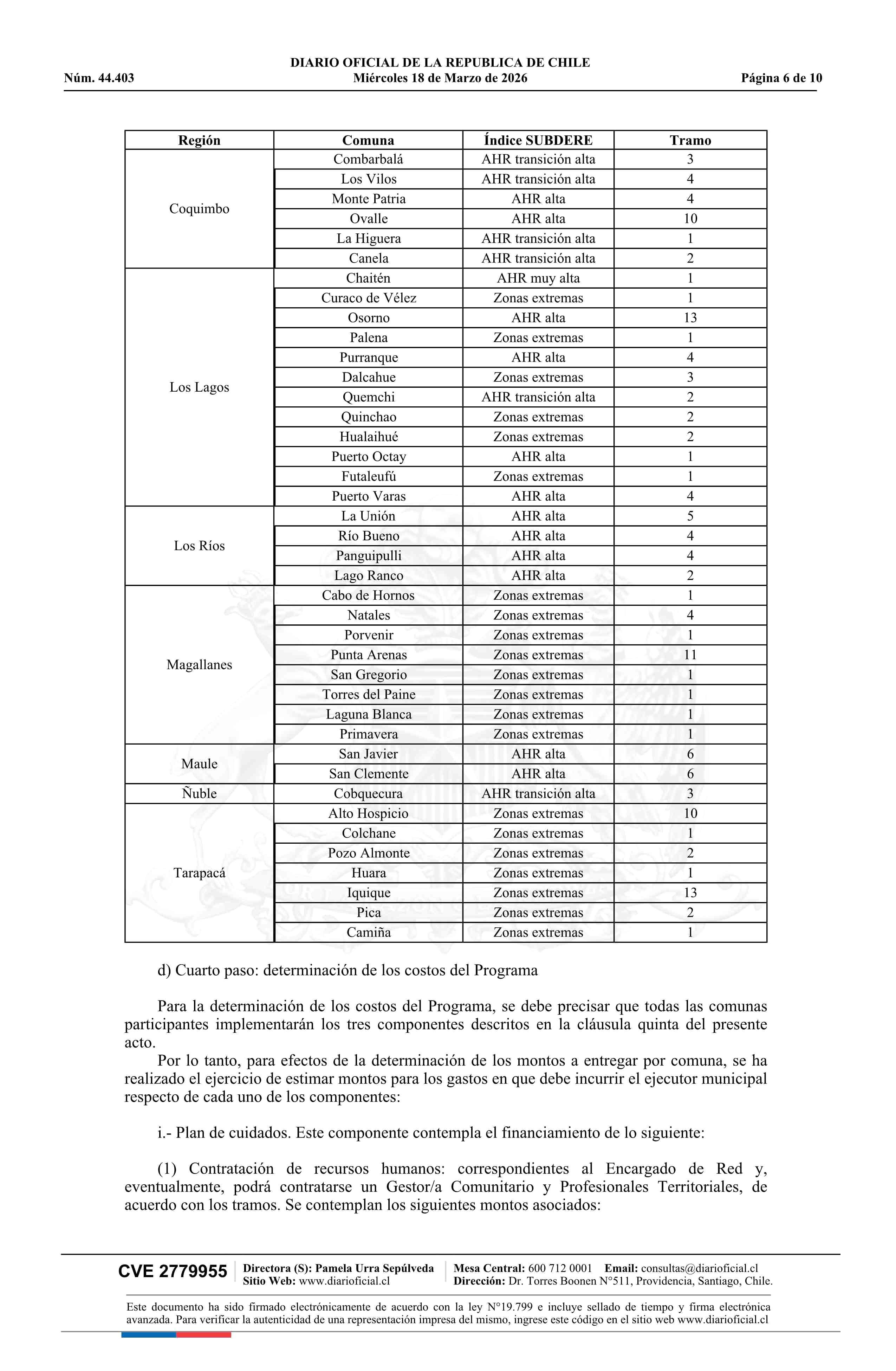 DIARIO OFICIAL DE LA REPUBLICA DE CHILE
Núm. 44.403 Miércoles 18 de Marzo de 2026 Página 6 de 10

| Región | Comuna | Índice SUBDERE | Tramo |
|---|---|---|---|
| Coquimbo | Combarbalá | AHR transición alta | 3 |
| | Los Vilos | AHR transición alta | 4 |
| | Monte Patria | AHR alta | 4 |
| | Ovalle | AHR alta | 10 |
| | La Higuera | AHR transición alta | 1 |
| | Canela | AHR transición alta | 2 |
| Los Lagos | Chaitén | AHR muy alta | 1 |
| | Curaco de Vélez | Zonas extremas | 1 |
| | Osorno | AHR alta | 13 |
| | Palena | Zonas extremas | 1 |
| | Purranque | AHR alta | 4 |
| | Dalcahue | Zonas extremas | 3 |
| | Quemchi | AHR transición alta | 2 |
| | Quinchao | Zonas extremas | 2 |
| | Hualaihué | Zonas extremas | 2 |
| | Puerto Octay | AHR alta | 1 |
| | Futaleufú | Zonas extremas | 1 |
| | Puerto Varas | AHR alta | 4 |
| Los Ríos | La Unión | AHR alta | 5 |
| | Río Bueno | AHR alta | 4 |
| | Panguipulli | AHR alta | 4 |
| | Lago Ranco | AHR alta | 2 |
| Magallanes | Cabo de Hornos | Zonas extremas | 1 |
| | Natales | Zonas extremas | 4 |
| | Porvenir | Zonas extremas | 1 |
| | Punta Arenas | Zonas extremas | 11 |
| | San Gregorio | Zonas extremas | 1 |
| | Torres del Paine | Zonas extremas | 1 |
| | Laguna Blanca | Zonas extremas | 1 |
| | Primavera | Zonas extremas | 1 |
| Maule | San Javier | AHR alta | 6 |
| | San Clemente | AHR alta | 6 |
| Ñuble | Cobquecura | AHR transición alta | 3 |
| Tarapacá | Alto Hospicio | Zonas extremas | 10 |
| | Colchane | Zonas extremas | 1 |
| | Pozo Almonte | Zonas extremas | 2 |
| | Huara | Zonas extremas | 1 |
| | Iquique | Zonas extremas | 13 |
| | Pica | Zonas extremas | 2 |
| | Camiña | Zonas extremas | 1 |

d) Cuarto paso: determinación de los costos del Programa

Para la determinación de los costos del Programa, se debe precisar que todas las comunas participantes implementarán los tres componentes descritos en la cláusula quinta del presente acto.
Por lo tanto, para efectos de la determinación de los montos a entregar por comuna, se ha realizado el ejercicio de estimar montos para los gastos en que debe incurrir el ejecutor municipal respecto de cada uno de los componentes:

i.- Plan de cuidados. Este componente contempla el financiamiento de lo siguiente:

(1) Contratación de recursos humanos: correspondientes al Encargado de Red y, eventualmente, podrá contratarse un Gestor/a Comunitario y Profesionales Territoriales, de acuerdo con los tramos. Se contemplan los siguientes montos asociados:

CVE 2779955 Directora (S): Pamela Urra Sepúlveda Sitio Web: www.diarioficial.cl Mesa Central: 600 712 0001 Email: consultas@diarioficial.cl Dirección: Dr. Torres Boonen N°511, Providencia, Santiago, Chile.

Este documento ha sido firmado electrónicamente de acuerdo con la ley N°19.799 e incluye sellado de tiempo y firma electrónica avanzada. Para verificar la autenticidad de una representación impresa del mismo, ingrese este código en el sitio web www.diarioficial.cl